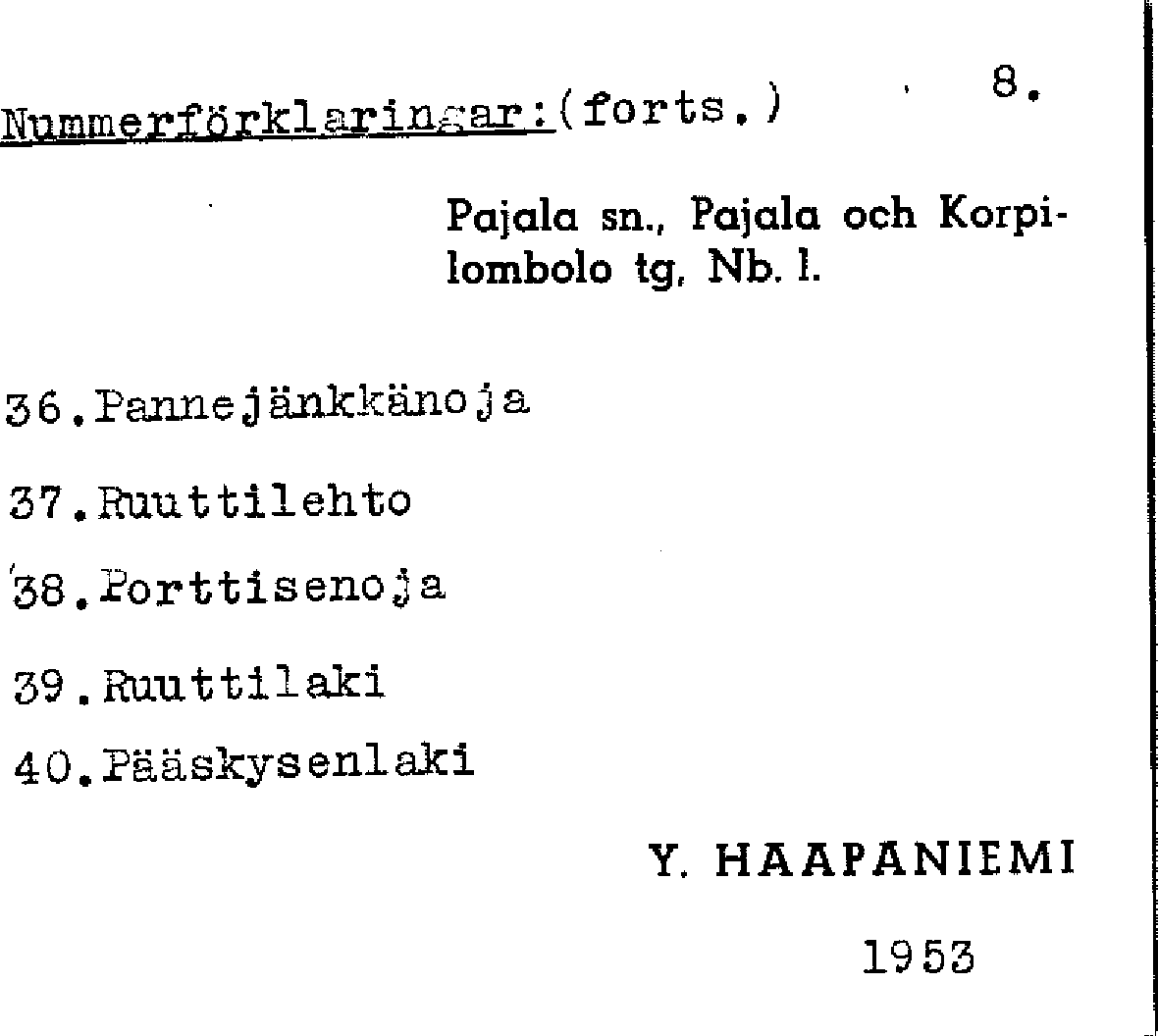 Nummerförklaringar:(forts.)

8.

Pajala sn., Pajala och Korpilombolo tg, Nb. l.

36.Pannejänkkänoja

37.Ruuttilehto

38.Porttisenoja

39.Ruuttilaki

40.Pääskysenlaki

Y. HAAPANIEMI

1953